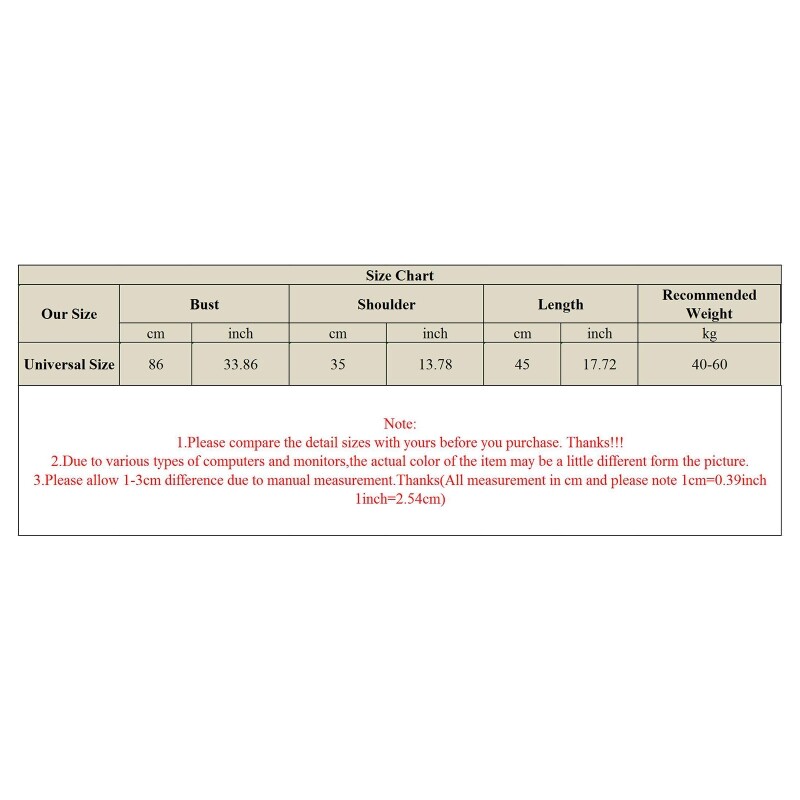 Size Chart

| Our Size | Bust | | Shoulder | | Length | | Recommended Weight |
|---|---|---|---|---|---|---|---|
| | cm | inch | cm | inch | cm | inch | kg |
| Universal Size | 86 | 33.86 | 35 | 13.78 | 45 | 17.72 | 40-60 |

Note:
1.Please compare the detail sizes with yours before you purchase. Thanks!!!
2.Due to various types of computers and monitors,the actual color of the item may be a little different form the picture.
3.Please allow 1-3cm difference due to manual measurement.Thanks(All measurement in cm and please note 1cm=0.39inch 1inch=2.54cm)